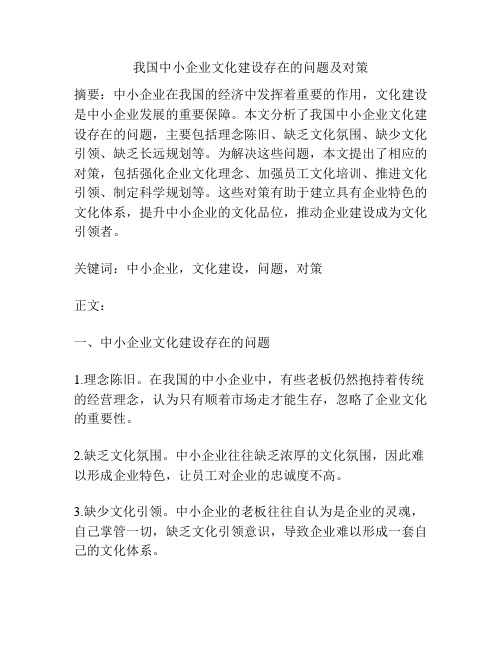 我国中小企业文化建设存在的问题及对策

摘要：中小企业在我国的经济中发挥着重要的作用，文化建设是中小企业发展的重要保障。本文分析了我国中小企业文化建设存在的问题，主要包括理念陈旧、缺乏文化氛围、缺少文化引领、缺乏长远规划等。为解决这些问题，本文提出了相应的对策，包括强化企业文化理念、加强员工文化培训、推进文化引领、制定科学规划等。这些对策有助于建立具有企业特色的文化体系，提升中小企业的文化品位，推动企业建设成为文化引领者。

关键词：中小企业，文化建设，问题，对策

正文：

一、中小企业文化建设存在的问题

1.理念陈旧。在我国的中小企业中，有些老板仍然抱持着传统的经营理念，认为只有顺着市场走才能生存，忽略了企业文化的重要性。

2.缺乏文化氛围。中小企业往往缺乏浓厚的文化氛围，因此难以形成企业特色，让员工对企业的忠诚度不高。

3.缺少文化引领。中小企业的老板往往自认为是企业的灵魂，自己掌管一切，缺乏文化引领意识，导致企业难以形成一套自己的文化体系。